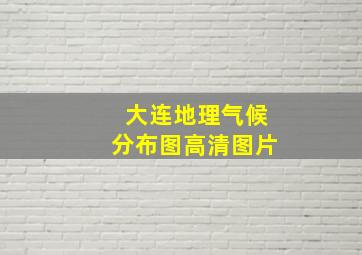 大连地理气候
分布图高清图片